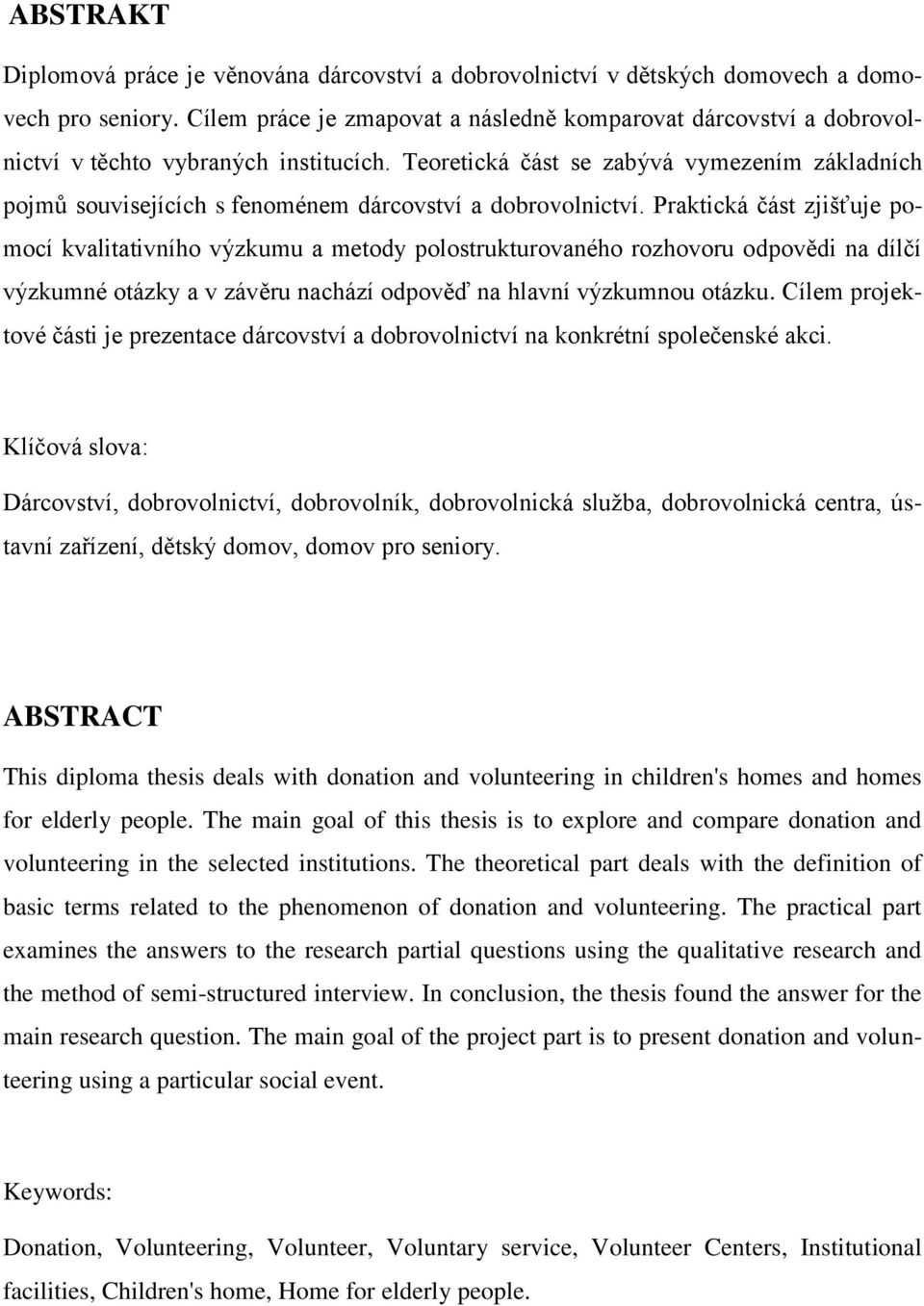 ABSTRAKT

Diplomová práce je věnována dárcovství a dobrovolnictví v dětských domovech a domovech pro seniory. Cílem práce je zmapovat a následně komparovat dárcovství a dobrovolnictví v těchto vybraných institucích. Teoretická část se zabývá vymezením základních pojmů souvisejících s fenoménem dárcovství a dobrovolnictví. Praktická část zjišťuje pomocí kvalitativního výzkumu a metody polostrukturovaného rozhovoru odpovědi na dílčí výzkumné otázky a v závěru nachází odpověď na hlavní výzkumnou otázku. Cílem projektové části je prezentace dárcovství a dobrovolnictví na konkrétní společenské akci.

Klíčová slova:

Dárcovství, dobrovolnictví, dobrovolník, dobrovolnická služba, dobrovolnická centra, ústavní zařízení, dětský domov, domov pro seniory.

ABSTRACT

This diploma thesis deals with donation and volunteering in children's homes and homes for elderly people. The main goal of this thesis is to explore and compare donation and volunteering in the selected institutions. The theoretical part deals with the definition of basic terms related to the phenomenon of donation and volunteering. The practical part examines the answers to the research partial questions using the qualitative research and the method of semi-structured interview. In conclusion, the thesis found the answer for the main research question. The main goal of the project part is to present donation and volunteering using a particular social event.

Keywords:

Donation, Volunteering, Volunteer, Voluntary service, Volunteer Centers, Institutional facilities, Children's home, Home for elderly people.